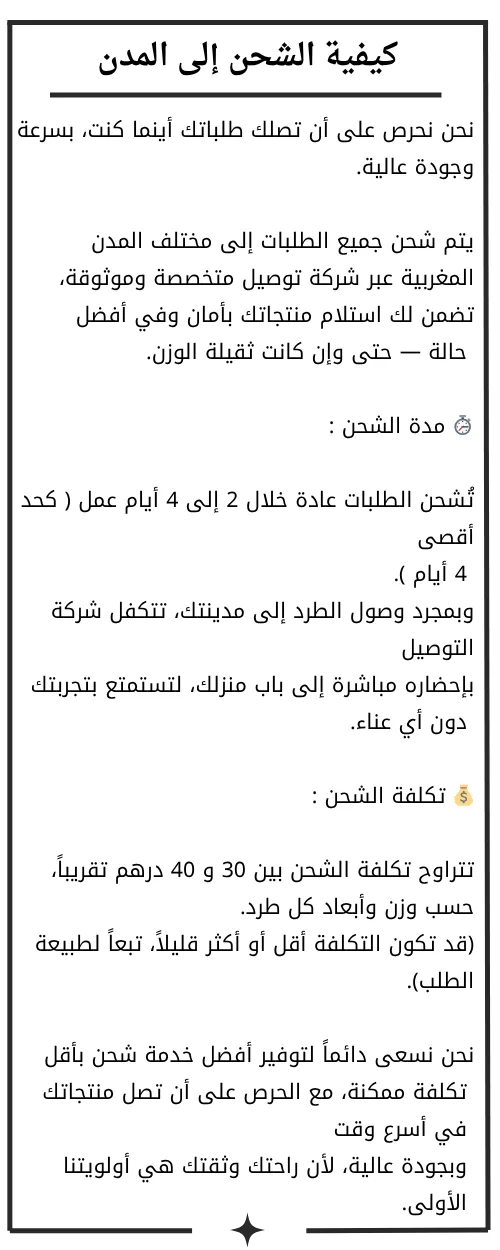 كيفية الشحن إلى المدن

نحن نحرص على أن تصلك طلباتك أينما كنت، بسرعة وجودة عالية.

يتم شحن جميع الطلبات إلى مختلف المدن المغربية عبر شركة توصيل متخصصة وموثوقة، تضمن لك استلام منتجاتك بأمان وفي أفضل حالة — حتى وإن كانت ثقيلة الوزن.

⏱ مدة الشحن :

تُشحن الطلبات عادة خلال 2 إلى 4 أيام عمل ( كحد أقصى
4 أيام ).
وبمجرد وصول الطرد إلى مدينتك، تتكفل شركة التوصيل
بإحضاره مباشرة إلى باب منزلك، لتستمتع بتجربتك دون أي عناء.

💰 تكلفة الشحن :

تتراوح تكلفة الشحن بين 30 و 40 درهم تقريباً، حسب وزن وأبعاد كل طرد.
(قد تكون التكلفة أقل أو أكثر قليلاً، تبعاً لطبيعة الطلب).

نحن نسعى دائماً لتوفير أفضل خدمة شحن بأقل تكلفة ممكنة، مع الحرص على أن تصل منتجاتك في أسرع وقت
وبجودة عالية، لأن راحتك وثقتك هي أولويتنا الأولى.